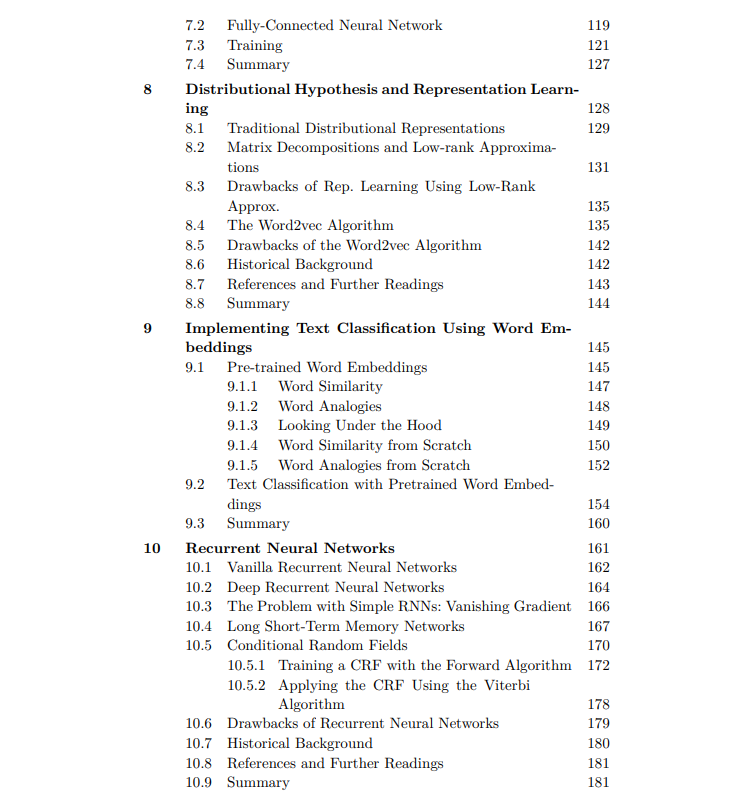 7.2 Fully-Connected Neural Network 119
7.3 Training 121
7.4 Summary 127

8 Distributional Hypothesis and Representation Learning 128
8.1 Traditional Distributional Representations 129
8.2 Matrix Decompositions and Low-rank Approximations 131
8.3 Drawbacks of Rep. Learning Using Low-Rank Approx. 135
8.4 The Word2vec Algorithm 135
8.5 Drawbacks of the Word2vec Algorithm 142
8.6 Historical Background 142
8.7 References and Further Readings 143
8.8 Summary 144

9 Implementing Text Classification Using Word Embeddings 145
9.1 Pre-trained Word Embeddings 145
9.1.1 Word Similarity 147
9.1.2 Word Analogies 148
9.1.3 Looking Under the Hood 149
9.1.4 Word Similarity from Scratch 150
9.1.5 Word Analogies from Scratch 152
9.2 Text Classification with Pretrained Word Embeddings 154
9.3 Summary 160

10 Recurrent Neural Networks 161
10.1 Vanilla Recurrent Neural Networks 162
10.2 Deep Recurrent Neural Networks 164
10.3 The Problem with Simple RNNs: Vanishing Gradient 166
10.4 Long Short-Term Memory Networks 167
10.5 Conditional Random Fields 170
10.5.1 Training a CRF with the Forward Algorithm 172
10.5.2 Applying the CRF Using the Viterbi Algorithm 178
10.6 Drawbacks of Recurrent Neural Networks 179
10.7 Historical Background 180
10.8 References and Further Readings 181
10.9 Summary 181